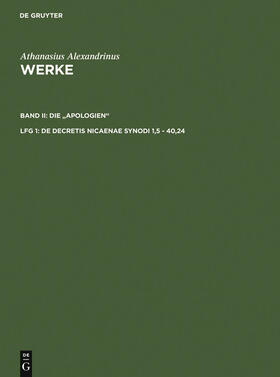 DE GRUYTER

Athanasius Alexandrinus
WERKE

BAND II: DIE „APOLOGIEN“

LFG 1: DE DECRETIS NICAENAE SYNODI 1,5 - 40,24

DE
G